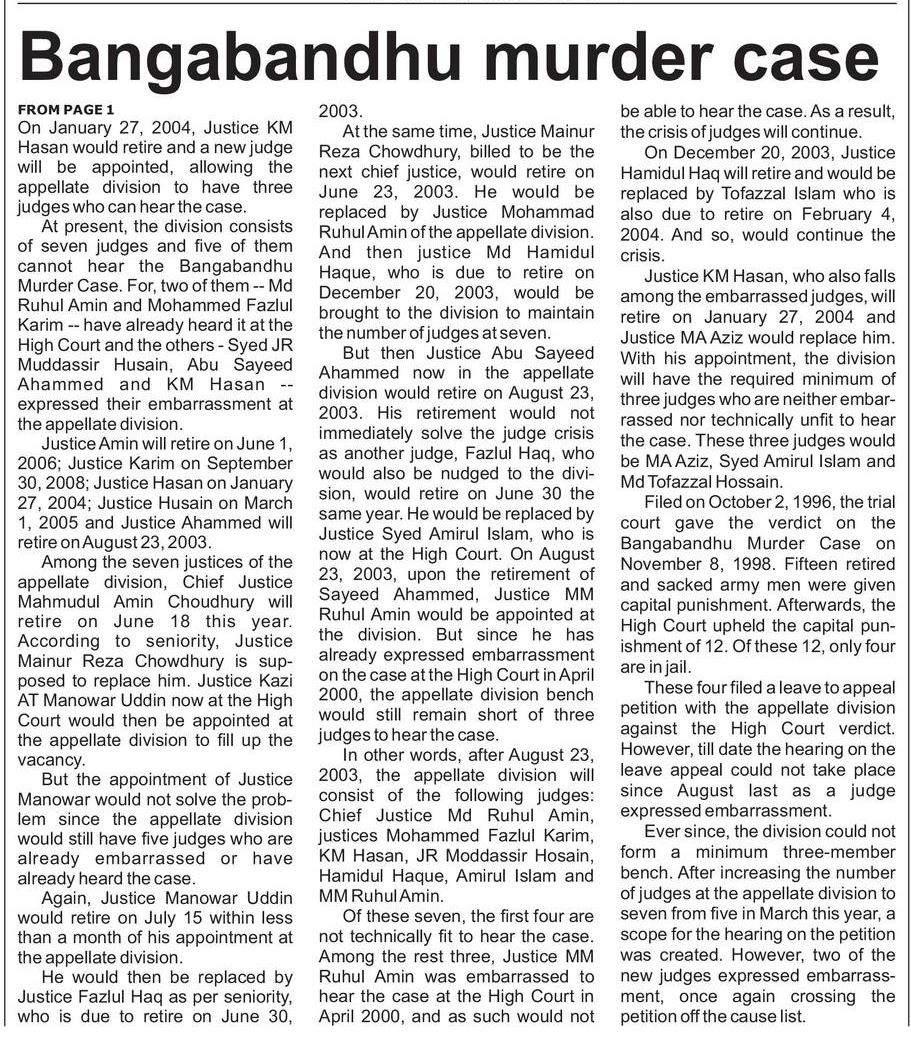 Bangabandhu murder case

FROM PAGE 1

On January 27, 2004, Justice KM Hasan would retire and a new judge will be appointed, allowing the appellate division to have three judges who can hear the case.

At present, the division consists of seven judges and five of them cannot hear the Bangabandhu Murder Case. For, two of them -- Md Ruhul Amin and Mohammed Fazlul Karim -- have already heard it at the High Court and the others - Syed JR Muddassir Husain, Abu Sayeed Ahammed and KM Hasan -- expressed their embarrassment at the appellate division.

Justice Amin will retire on June 1, 2006; Justice Karim on September 30, 2008; Justice Hasan on January 27, 2004; Justice Husain on March 1, 2005 and Justice Ahammed will retire on August 23, 2003.

Among the seven justices of the appellate division, Chief Justice Mahmudul Amin Choudhury will retire on June 18 this year. According to seniority, Justice Mainur Reza Chowdhury is supposed to replace him. Justice Kazi AT Manowar Uddin now at the High Court would then be appointed at the appellate division to fill up the vacancy.

But the appointment of Justice Manowar would not solve the problem since the appellate division would still have five judges who are already embarrassed or have already heard the case.

Again, Justice Manowar Uddin would retire on July 15 within less than a month of his appointment at the appellate division.

He would then be replaced by Justice Fazlul Haq as per seniority, who is due to retire on June 30, 2003.

At the same time, Justice Mainur Reza Chowdhury, billed to be the next chief justice, would retire on June 23, 2003. He would be replaced by Justice Mohammad Ruhul Amin of the appellate division. And then justice Md Hamidul Haque, who is due to retire on December 20, 2003, would be brought to the division to maintain the number of judges at seven.

But then Justice Abu Sayeed Ahammed now in the appellate division would retire on August 23, 2003. His retirement would not immediately solve the judge crisis as another judge, Fazlul Haq, who would also be nudged to the division, would retire on June 30 the same year. He would be replaced by Justice Syed Amirul Islam, who is now at the High Court. On August 23, 2003, upon the retirement of Sayeed Ahammed, Justice MM Ruhul Amin would be appointed at the division. But since he has already expressed embarrassment on the case at the High Court in April 2000, the appellate division bench would still remain short of three judges to hear the case.

In other words, after August 23, 2003, the appellate division will consist of the following judges: Chief Justice Md Ruhul Amin, justices Mohammed Fazlul Karim, KM Hasan, JR Moddassir Hosain, Hamidul Haque, Amirul Islam and MM Ruhul Amin.

Of these seven, the first four are not technically fit to hear the case. Among the rest three, Justice MM Ruhul Amin was embarrassed to hear the case at the High Court in April 2000, and as such would not be able to hear the case. As a result, the crisis of judges will continue.

On December 20, 2003, Justice Hamidul Haq will retire and would be replaced by Tofazzal Islam who is also due to retire on February 4, 2004. And so, would continue the crisis.

Justice KM Hasan, who also falls among the embarrassed judges, will retire on January 27, 2004 and Justice MA Aziz would replace him. With his appointment, the division will have the required minimum of three judges who are neither embarrassed nor technically unfit to hear the case. These three judges would be MA Aziz, Syed Amirul Islam and Md Tofazzal Hossain.

Filed on October 2, 1996, the trial court gave the verdict on the Bangabandhu Murder Case on November 8, 1998. Fifteen retired and sacked army men were given capital punishment. Afterwards, the High Court upheld the capital punishment of 12. Of these 12, only four are in jail.

These four filed a leave to appeal petition with the appellate division against the High Court verdict. However, till date the hearing on the leave appeal could not take place since August last as a judge expressed embarrassment.

Ever since, the division could not form a minimum three-member bench. After increasing the number of judges at the appellate division to seven from five in March this year, a scope for the hearing on the petition was created. However, two of the new judges expressed embarrassment, once again crossing the petition off the cause list.